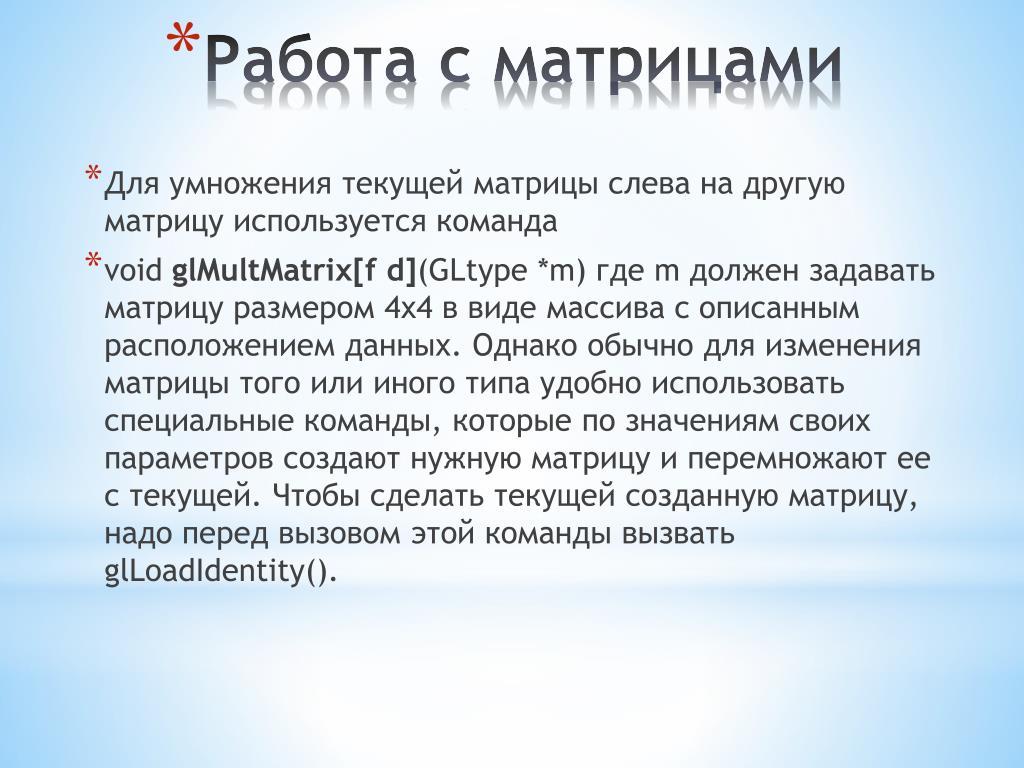 *Работа с матрицами

*Для умножения текущей матрицы слева на другую матрицу используется команда

*void glMultMatrix[f d](GLtype *m) где m должен задавать матрицу размером 4x4 в виде массива с описанным расположением данных. Однако обычно для изменения матрицы того или иного типа удобно использовать специальные команды, которые по значениям своих параметров создают нужную матрицу и перемножают ее с текущей. Чтобы сделать текущей созданную матрицу, надо перед вызовом этой команды вызвать glLoadIdentity().